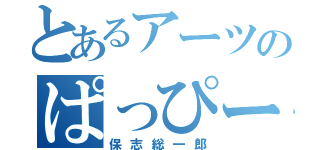 とあるアーツの
ぱっぴー
保志総一郎